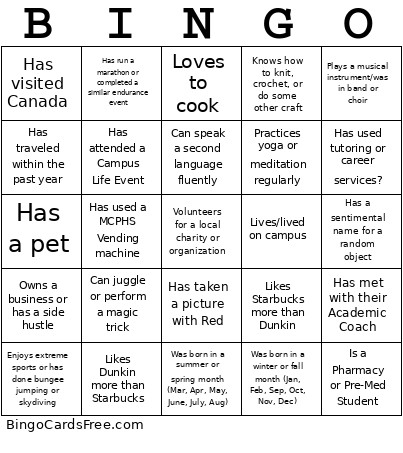 | B | I | N | G | O |
|---|---|---|---|---|
| Has visited Canada | Has run a marathon or completed a similar endurance event | Loves to cook | Knows how to knit, crochet, or do some other craft | Plays a musical instrument/was in band or choir |
| Has traveled within the past year | Has attended a Campus Life Event | Can speak a second language fluently | Practices yoga or meditation regularly | Has used tutoring or career services? |
| Has a pet | Has used a MCPHS Vending machine | Volunteers for a local charity or organization | Lives/lived on campus | Has a sentimental name for a random object |
| Owns a business or has a side hustle | Can juggle or perform a magic trick | Has taken a picture with Red | Likes Starbucks more than Dunkin | Has met with their Academic Coach |
| Enjoys extreme sports or has done bungee jumping or skydiving | Likes Dunkin more than Starbucks | Was born in a summer or spring month (Mar, Apr, May, June, July, Aug) | Was born in a winter or fall month (Jan, Feb, Sep, Oct, Nov, Dec) | Is a Pharmacy or Pre-Med Student |

BingoCardsFree.com